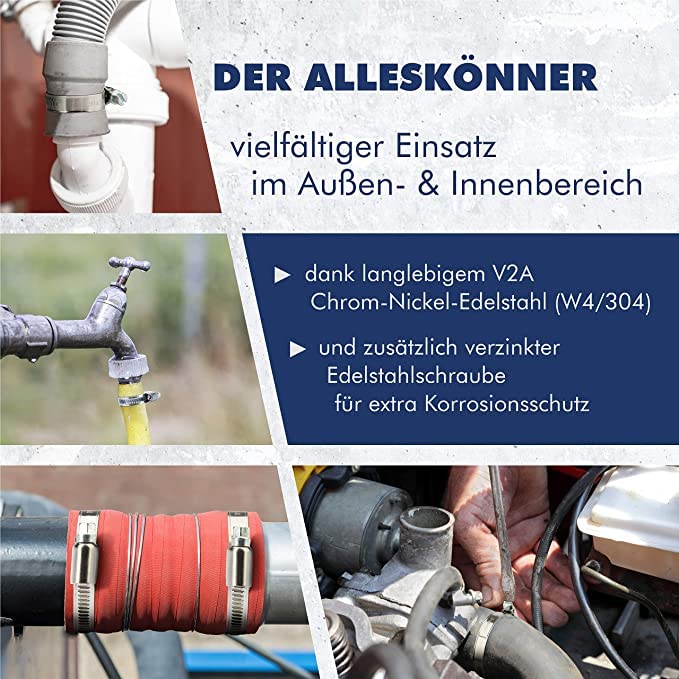 DER ALLESKÖNNER

vielfältiger Einsatz im Außen- & Innenbereich

► dank langlebigem V2A Chrom-Nickel-Edelstahl (W4/304)

► und zusätzlich verzinkter Edelstahlschraube für extra Korrosionsschutz